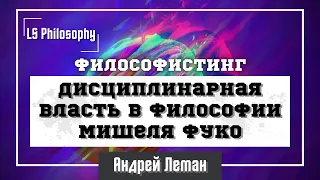 LS Philosophy

ФИЛОСОФИСТИНГ

ДИСЦИПЛИНАРНАЯ ВЛАСТЬ В ФИЛОСОФИИ МИШЕЛЯ ФУКО

Андрей Леман